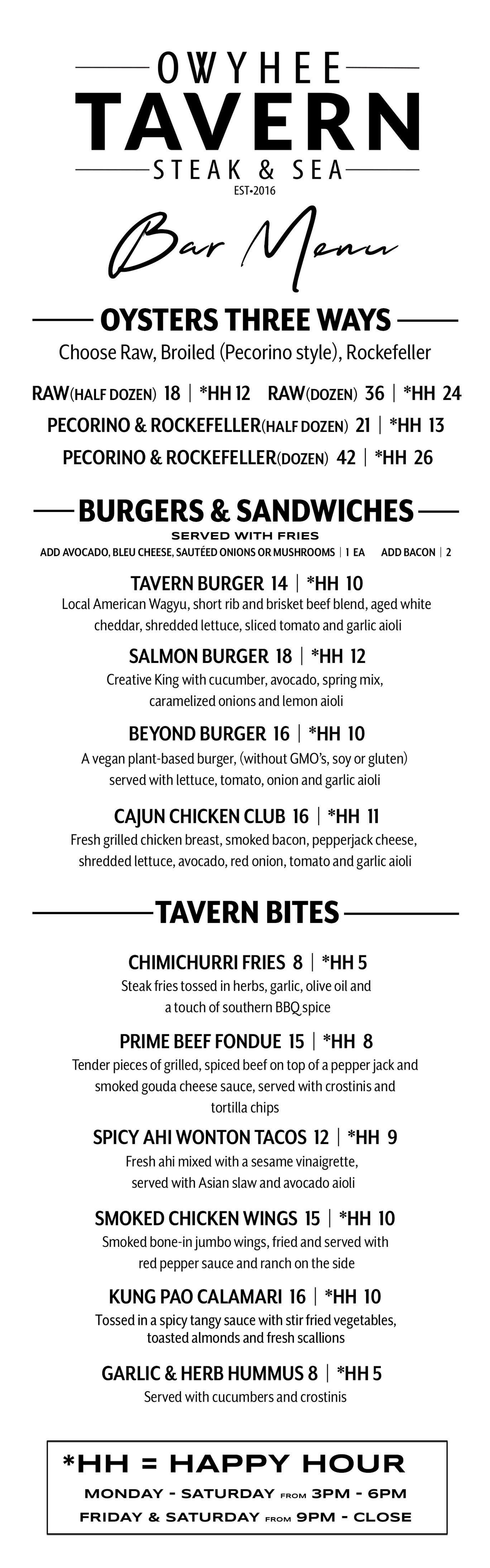 OWYHEE
TAVERN
STEAK & SEA
EST•2016

Bar Menu

OYSTERS THREE WAYS
Choose Raw, Broiled (Pecorino style), Rockefeller

RAW(HALF DOZEN) 18 | *HH 12 RAW(DOZEN) 36 | *HH 24
PECORINO & ROCKEFELLER(HALF DOZEN) 21 | *HH 13
PECORINO & ROCKEFELLER(DOZEN) 42 | *HH 26

BURGERS & SANDWICHES
SERVED WITH FRIES
ADD AVOCADO, BLEU CHEESE, SAUTÉED ONIONS OR MUSHROOMS | 1 EA ADD BACON | 2

TAVERN BURGER 14 | *HH 10
Local American Wagyu, short rib and brisket beef blend, aged white cheddar, shredded lettuce, sliced tomato and garlic aioli

SALMON BURGER 18 | *HH 12
Creative King with cucumber, avocado, spring mix, caramelized onions and lemon aioli

BEYOND BURGER 16 | *HH 10
A vegan plant-based burger, (without GMO's, soy or gluten) served with lettuce, tomato, onion and garlic aioli

CAJUN CHICKEN CLUB 16 | *HH 11
Fresh grilled chicken breast, smoked bacon, pepperjack cheese, shredded lettuce, avocado, red onion, tomato and garlic aioli

TAVERN BITES

CHIMICHURRI FRIES 8 | *HH 5
Steak fries tossed in herbs, garlic, olive oil and a touch of southern BBQ spice

PRIME BEEF FONDUE 15 | *HH 8
Tender pieces of grilled, spiced beef on top of a pepper jack and smoked gouda cheese sauce, served with crostinis and tortilla chips

SPICY AHI WONTON TACOS 12 | *HH 9
Fresh ahi mixed with a sesame vinaigrette, served with Asian slaw and avocado aioli

SMOKED CHICKEN WINGS 15 | *HH 10
Smoked bone-in jumbo wings, fried and served with red pepper sauce and ranch on the side

KUNG PAO CALAMARI 16 | *HH 10
Tossed in a spicy tangy sauce with stir fried vegetables, toasted almonds and fresh scallions

GARLIC & HERB HUMMUS 8 | *HH 5
Served with cucumbers and crostinis

*HH = HAPPY HOUR
MONDAY - SATURDAY FROM 3PM - 6PM
FRIDAY & SATURDAY FROM 9PM - CLOSE